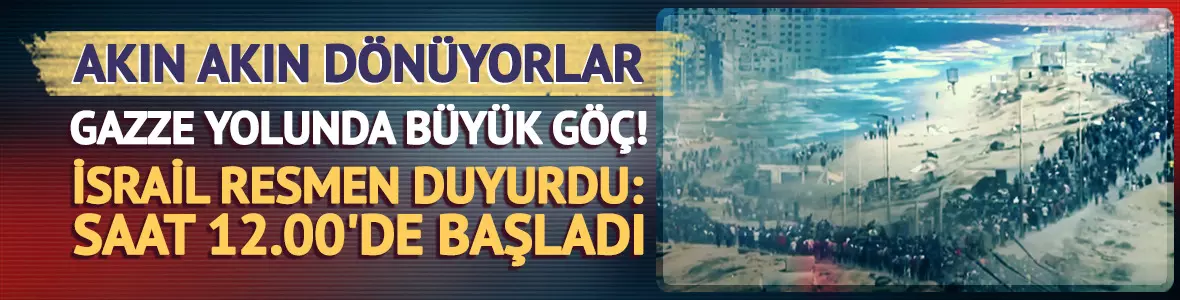 AKIN AKIN DÖNÜYORLAR

GAZZE YOLUNDA BÜYÜK GÖÇ!

İSRAİL RESMEN DUYURDU: SAAT 12.00'DE BAŞLADI